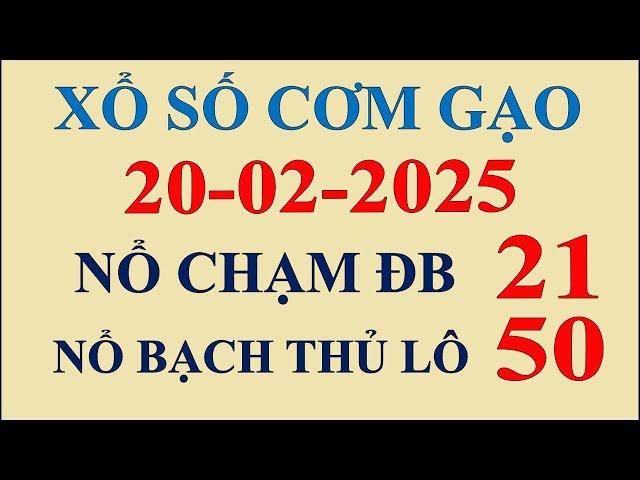 XỔ SỐ CƠM GẠO
20-02-2025
NỔ CHẠM ĐB 21
NỔ BẠCH THỦ LÔ 50